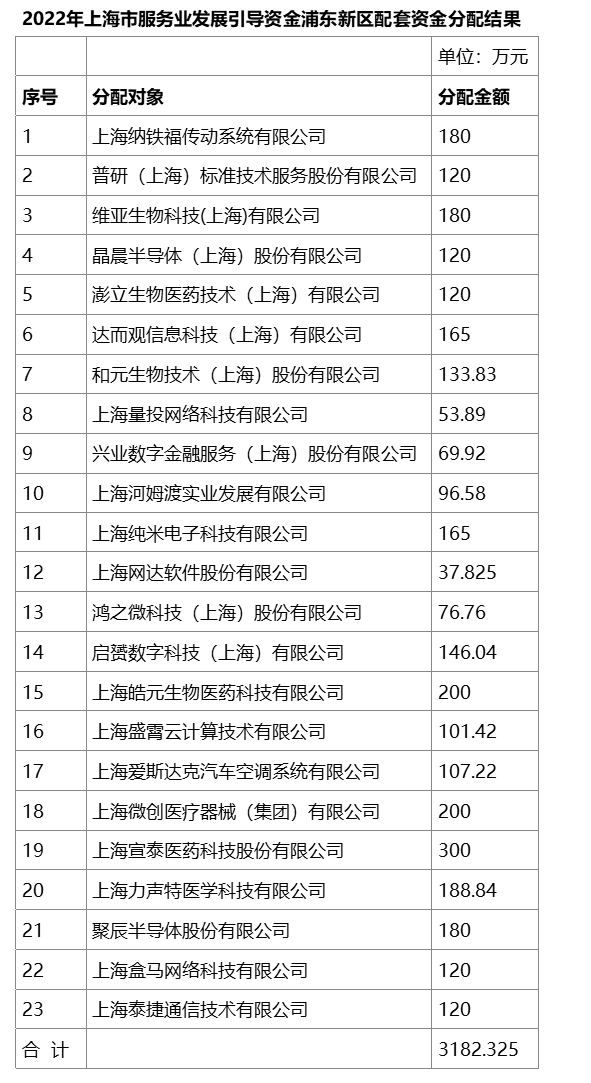 2022年上海市服务业发展引导资金浦东新区配套资金分配结果

| | | 单位：万元 |
|---|---|---|
| 序号 | 分配对象 | 分配金额 |
| 1 | 上海纳铁福传动系统有限公司 | 180 |
| 2 | 普研（上海）标准技术服务股份有限公司 | 120 |
| 3 | 维亚生物科技(上海)有限公司 | 180 |
| 4 | 晶晨半导体（上海）股份有限公司 | 120 |
| 5 | 澎立生物医药技术（上海）有限公司 | 120 |
| 6 | 达而观信息科技（上海）有限公司 | 165 |
| 7 | 和元生物技术（上海）股份有限公司 | 133.83 |
| 8 | 上海量投网络科技有限公司 | 53.89 |
| 9 | 兴业数字金融服务（上海）股份有限公司 | 69.92 |
| 10 | 上海河姆渡实业发展有限公司 | 96.58 |
| 11 | 上海纯米电子科技有限公司 | 165 |
| 12 | 上海网达软件股份有限公司 | 37.825 |
| 13 | 鸿之微科技（上海）股份有限公司 | 76.76 |
| 14 | 启赟数字科技（上海）有限公司 | 146.04 |
| 15 | 上海皓元生物医药科技有限公司 | 200 |
| 16 | 上海盛霄云计算技术有限公司 | 101.42 |
| 17 | 上海爱斯达克汽车空调系统有限公司 | 107.22 |
| 18 | 上海微创医疗器械（集团）有限公司 | 200 |
| 19 | 上海宣泰医药科技股份有限公司 | 300 |
| 20 | 上海力声特医学科技有限公司 | 188.84 |
| 21 | 聚辰半导体股份有限公司 | 180 |
| 22 | 上海盒马网络科技有限公司 | 120 |
| 23 | 上海泰捷通信技术有限公司 | 120 |
| 合 计 | | 3182.325 |